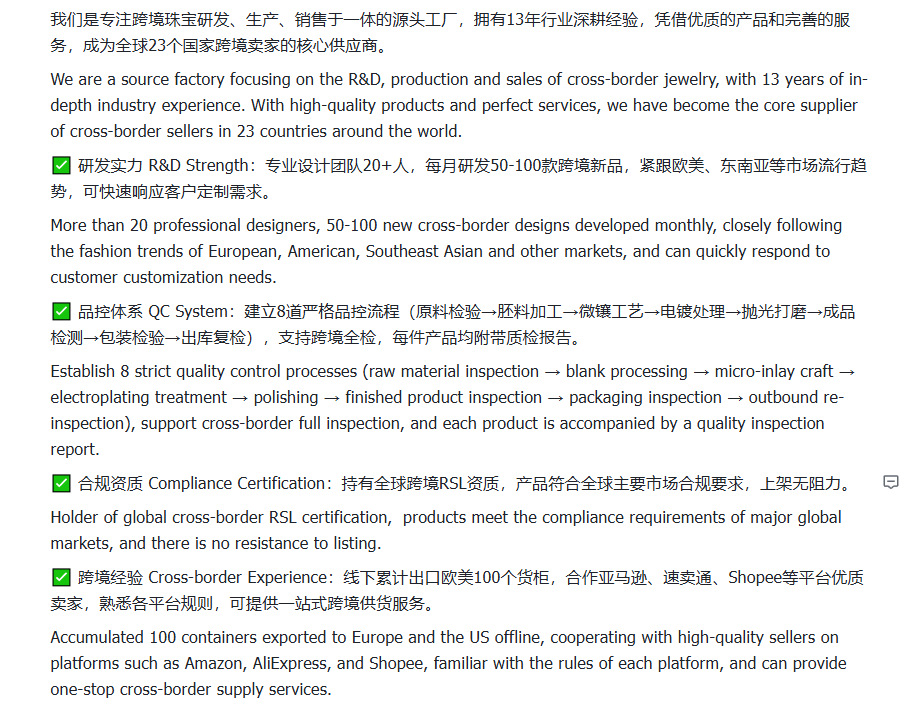 我们是专注跨境珠宝研发、生产、销售于一体的源头工厂，拥有13年行业深耕经验，凭借优质的产品和完善的服务，成为全球23个国家跨境卖家的核心供应商。

We are a source factory focusing on the R&D, production and sales of cross-border jewelry, with 13 years of in-depth industry experience. With high-quality products and perfect services, we have become the core supplier of cross-border sellers in 23 countries around the world.

✅ 研发实力 R&D Strength：专业设计团队20+人，每月研发50-100款跨境新品，紧跟欧美、东南亚等市场流行趋势，可快速响应客户定制需求。

More than 20 professional designers, 50-100 new cross-border designs developed monthly, closely following the fashion trends of European, American, Southeast Asian and other markets, and can quickly respond to customer customization needs.

✅ 品控体系 QC System：建立8道严格品控流程（原料检验→胚料加工→微镶工艺→电镀处理→抛光打磨→成品检测→包装检验→出库复检），支持跨境全检，每件产品均附带质检报告。

Establish 8 strict quality control processes (raw material inspection → blank processing → micro-inlay craft → electroplating treatment → polishing → finished product inspection → packaging inspection → outbound re-inspection), support cross-border full inspection, and each product is accompanied by a quality inspection report.

✅ 合规资质 Compliance Certification：持有全球跨境RSL资质，产品符合全球主要市场合规要求，上架无阻力。

Holder of global cross-border RSL certification, products meet the compliance requirements of major global markets, and there is no resistance to listing.

✅ 跨境经验 Cross-border Experience：线下累计出口欧美100个货柜，合作亚马逊、速卖通、Shopee等平台优质卖家，熟悉各平台规则，可提供一站式跨境供货服务。

Accumulated 100 containers exported to Europe and the US offline, cooperating with high-quality sellers on platforms such as Amazon, AliExpress, and Shopee, familiar with the rules of each platform, and can provide one-stop cross-border supply services.